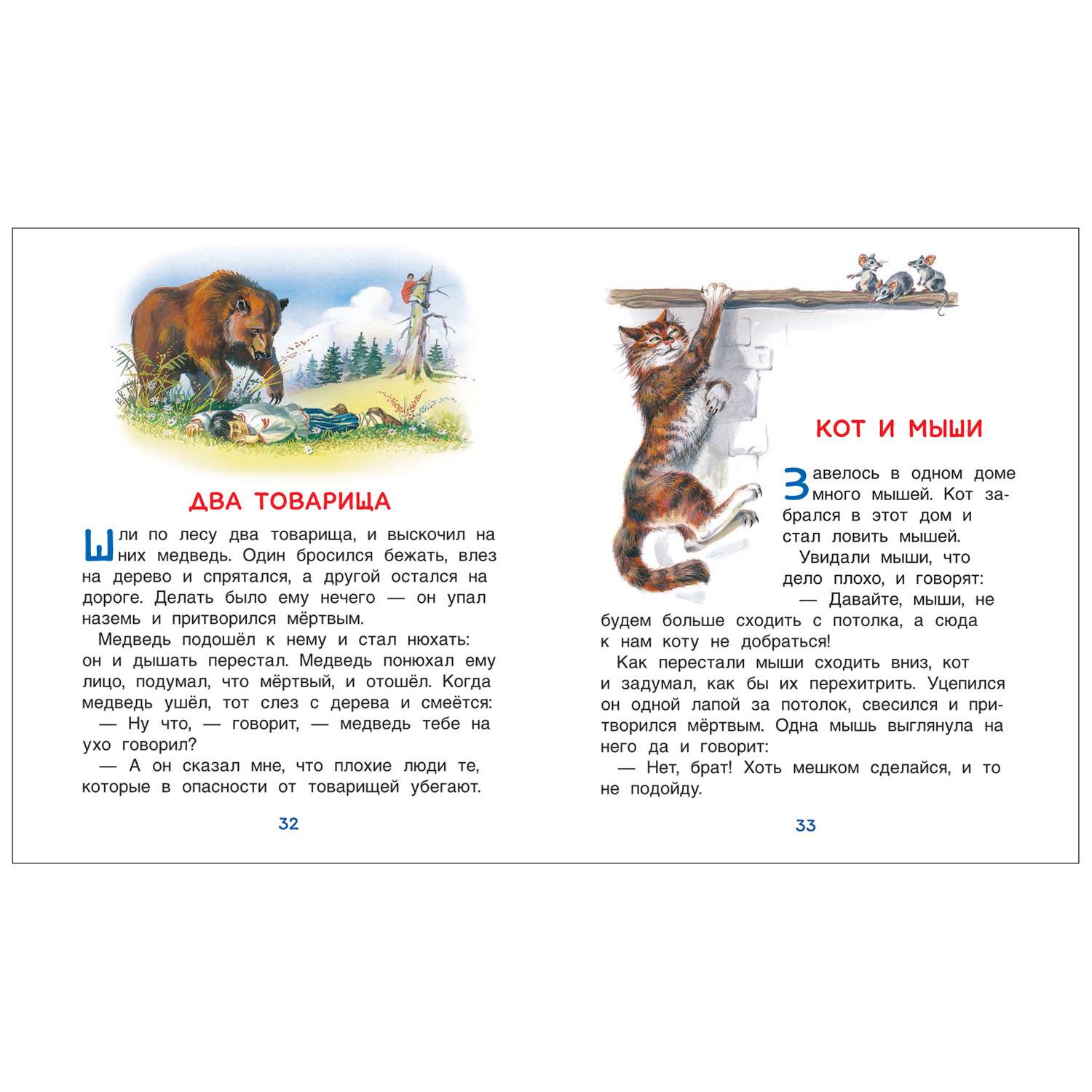 ДВА ТОВАРИЩА

Шли по лесу два товарища, и выскочил на них медведь. Один бросился бежать, влез на дерево и спрятался, а другой остался на дороге. Делать было ему нечего — он упал наземь и притворился мёртвым.

Медведь подошёл к нему и стал нюхать: он и дышать перестал. Медведь понюхал ему лицо, подумал, что мёртвый, и отошёл. Когда медведь ушёл, тот слез с дерева и смеётся:

— Ну что, — говорит, — медведь тебе на ухо говорил?

— А он сказал мне, что плохие люди те, которые в опасности от товарищей убегают.

32

КОТ И МЫШИ

Завелось в одном доме много мышей. Кот забрался в этот дом и стал ловить мышей.

Увидали мыши, что дело плохо, и говорят:

— Давайте, мыши, не будем больше сходить с потолка, а сюда к нам коту не добраться!

Как перестали мыши сходить вниз, кот и задумал, как бы их перехитрить. Уцепился он одной лапой за потолок, свесился и притворился мёртвым. Одна мышь выглянула на него да и говорит:

— Нет, брат! Хоть мешком сделайся, и то не подойду.

33